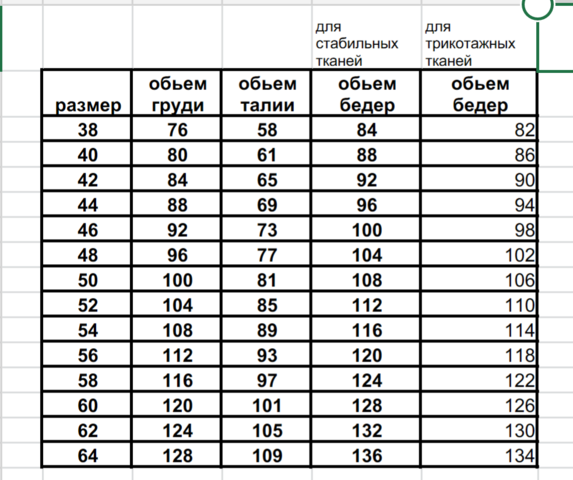 | | | | для стабильных тканей | для трикотажных тканей |
|---|---|---|---|---|
| размер | обьем груди | обьем талии | обьем бедер | обьем бедер |
| 38 | 76 | 58 | 84 | 82 |
| 40 | 80 | 61 | 88 | 86 |
| 42 | 84 | 65 | 92 | 90 |
| 44 | 88 | 69 | 96 | 94 |
| 46 | 92 | 73 | 100 | 98 |
| 48 | 96 | 77 | 104 | 102 |
| 50 | 100 | 81 | 108 | 106 |
| 52 | 104 | 85 | 112 | 110 |
| 54 | 108 | 89 | 116 | 114 |
| 56 | 112 | 93 | 120 | 118 |
| 58 | 116 | 97 | 124 | 122 |
| 60 | 120 | 101 | 128 | 126 |
| 62 | 124 | 105 | 132 | 130 |
| 64 | 128 | 109 | 136 | 134 |